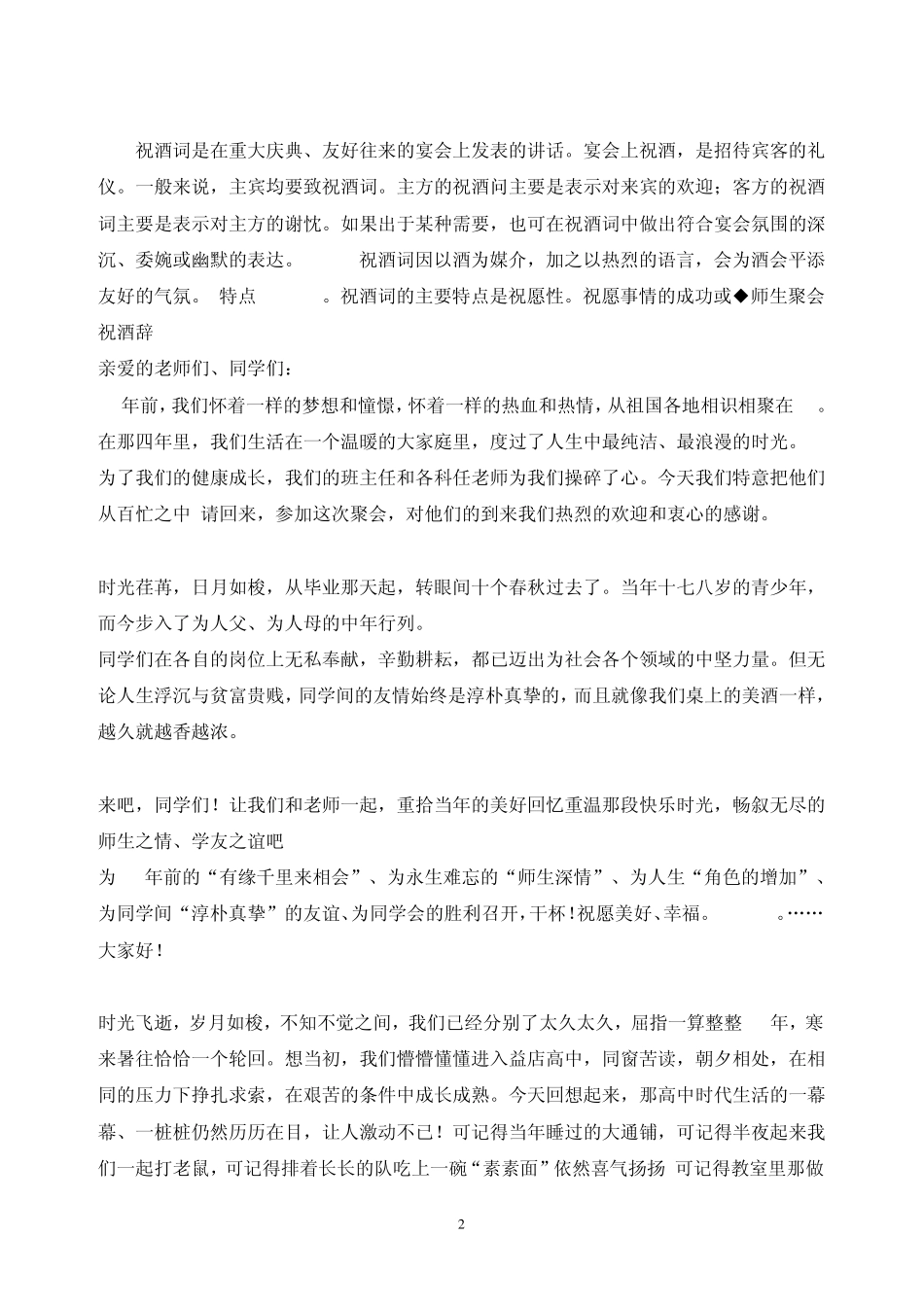 祝酒词是在重大庆典、友好往来的宴会上发表的讲话。宴会上祝酒，是招待宾客的礼仪。一般来说，主宾均要致祝酒词。主方的祝酒问主要是表示对来宾的欢迎；客方的祝酒词主要是表示对主方的谢忱。如果出于某种需要，也可在祝酒词中做出符合宴会氛围的深沉、委婉或幽默的表达。 祝酒词因以酒为媒介，加之以热烈的语言，会为酒会平添友好的气氛。 特点 。祝酒词的主要特点是祝愿性。祝愿事情的成功或◆师生聚会祝酒辞

亲爱的老师们、同学们：

年前，我们怀着一样的梦想和憧憬，怀着一样的热血和热情，从祖国各地相识相聚在 。在那四年里，我们生活在一个温暖的大家庭里，度过了人生中最纯洁、最浪漫的时光。

为了我们的健康成长，我们的班主任和各科任老师为我们操碎了心。今天我们特意把他们从百忙之中 请回来，参加这次聚会，对他们的到来我们热烈的欢迎和衷心的感谢。

时光荏苒，日月如梭，从毕业那天起，转眼间十个春秋过去了。当年十七八岁的青少年，而今步入了为人父、为人母的中年行列。

同学们在各自的岗位上无私奉献，辛勤耕耘，都已迈出为社会各个领域的中坚力量。但无论人生浮沉与贫富贵贱，同学间的友情始终是淳朴真挚的，而且就像我们桌上的美酒一样，越久就越香越浓。

来吧，同学们！让我们和老师一起，重拾当年的美好回忆重温那段快乐时光，畅叙无尽的师生之情、学友之谊吧

为 年前的“有缘千里来相会”、为永生难忘的“师生深情”、为人生“角色的增加”、为同学间“淳朴真挚”的友谊、为同学会的胜利召开，干杯！祝愿美好、幸福。 。……

大家好！

时光飞逝，岁月如梭，不知不觉之间，我们已经分别了太久太久，屈指一算整整 年，寒来暑往恰恰一个轮回。想当初，我们懵懵懂懂进入益店高中，同窗苦读，朝夕相处，在相同的压力下挣扎求索，在艰苦的条件中成长成熟。今天回想起来，那高中时代生活的一幕幕、一桩桩仍然历历在目，让人激动不已！可记得当年睡过的大通铺，可记得半夜起来我们一起打老鼠，可记得排着长长的队吃上一碗“素素面”依然喜气扬扬 可记得教室里那做

2